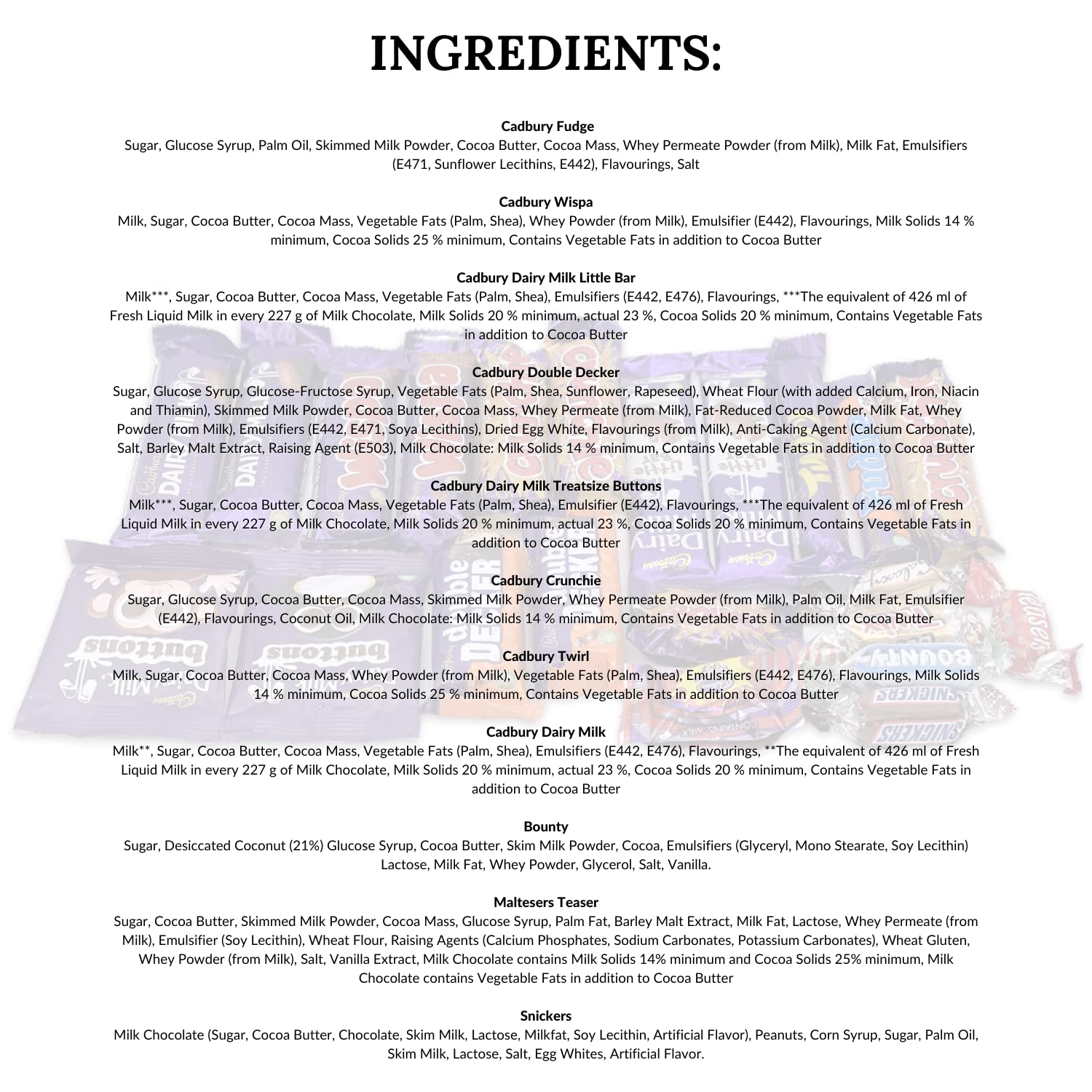 INGREDIENTS:

Cadbury Fudge
Sugar, Glucose Syrup, Palm Oil, Skimmed Milk Powder, Cocoa Butter, Cocoa Mass, Whey Permeate Powder (from Milk), Milk Fat, Emulsifiers (E471, Sunflower Lecithins, E442), Flavourings, Salt

Cadbury Wispa
Milk, Sugar, Cocoa Butter, Cocoa Mass, Vegetable Fats (Palm, Shea), Whey Powder (from Milk), Emulsifier (E442), Flavourings, Milk Solids 14 % minimum, Cocoa Solids 25 % minimum, Contains Vegetable Fats in addition to Cocoa Butter

Cadbury Dairy Milk Little Bar
Milk***, Sugar, Cocoa Butter, Cocoa Mass, Vegetable Fats (Palm, Shea), Emulsifiers (E442, E476), Flavourings, ***The equivalent of 426 ml of Fresh Liquid Milk in every 227 g of Milk Chocolate, Milk Solids 20 % minimum, actual 23 %, Cocoa Solids 20 % minimum, Contains Vegetable Fats in addition to Cocoa Butter

Cadbury Double Decker
Sugar, Glucose Syrup, Glucose-Fructose Syrup, Vegetable Fats (Palm, Shea, Sunflower, Rapeseed), Wheat Flour (with added Calcium, Iron, Niacin and Thiamin), Skimmed Milk Powder, Cocoa Butter, Cocoa Mass, Whey Permeate (from Milk), Fat-Reduced Cocoa Powder, Milk Fat, Whey Powder (from Milk), Emulsifiers (E442, E471, Soya Lecithins), Dried Egg White, Flavourings (from Milk), Anti-Caking Agent (Calcium Carbonate), Salt, Barley Malt Extract, Raising Agent (E503), Milk Chocolate: Milk Solids 14 % minimum, Contains Vegetable Fats in addition to Cocoa Butter

Cadbury Dairy Milk Treatsize Buttons
Milk***, Sugar, Cocoa Butter, Cocoa Mass, Vegetable Fats (Palm, Shea), Emulsifier (E442), Flavourings, ***The equivalent of 426 ml of Fresh Liquid Milk in every 227 g of Milk Chocolate, Milk Solids 20 % minimum, actual 23 %, Cocoa Solids 20 % minimum, Contains Vegetable Fats in addition to Cocoa Butter

Cadbury Crunchie
Sugar, Glucose Syrup, Cocoa Butter, Cocoa Mass, Skimmed Milk Powder, Whey Permeate Powder (from Milk), Palm Oil, Milk Fat, Emulsifier (E442), Flavourings, Coconut Oil, Milk Chocolate: Milk Solids 14 % minimum, Contains Vegetable Fats in addition to Cocoa Butter

Cadbury Twirl
Milk, Sugar, Cocoa Butter, Cocoa Mass, Whey Powder (from Milk), Vegetable Fats (Palm, Shea), Emulsifiers (E442, E476), Flavourings, Milk Solids 14 % minimum, Cocoa Solids 25 % minimum, Contains Vegetable Fats in addition to Cocoa Butter

Cadbury Dairy Milk
Milk**, Sugar, Cocoa Butter, Cocoa Mass, Vegetable Fats (Palm, Shea), Emulsifiers (E442, E476), Flavourings, **The equivalent of 426 ml of Fresh Liquid Milk in every 227 g of Milk Chocolate, Milk Solids 20 % minimum, actual 23 %, Cocoa Solids 20 % minimum, Contains Vegetable Fats in addition to Cocoa Butter

Bounty
Sugar, Desiccated Coconut (21%) Glucose Syrup, Cocoa Butter, Skim Milk Powder, Cocoa, Emulsifiers (Glyceryl, Mono Stearate, Soy Lecithin) Lactose, Milk Fat, Whey Powder, Glycerol, Salt, Vanilla.

Maltesers Teaser
Sugar, Cocoa Butter, Skimmed Milk Powder, Cocoa Mass, Glucose Syrup, Palm Fat, Barley Malt Extract, Milk Fat, Lactose, Whey Permeate (from Milk), Emulsifier (Soy Lecithin), Wheat Flour, Raising Agents (Calcium Phosphates, Sodium Carbonates, Potassium Carbonates), Wheat Gluten, Whey Powder (from Milk), Salt, Vanilla Extract, Milk Chocolate contains Milk Solids 14% minimum and Cocoa Solids 25% minimum, Milk Chocolate contains Vegetable Fats in addition to Cocoa Butter

Snickers
Milk Chocolate (Sugar, Cocoa Butter, Chocolate, Skim Milk, Lactose, Milkfat, Soy Lecithin, Artificial Flavor), Peanuts, Corn Syrup, Sugar, Palm Oil, Skim Milk, Lactose, Salt, Egg Whites, Artificial Flavor.